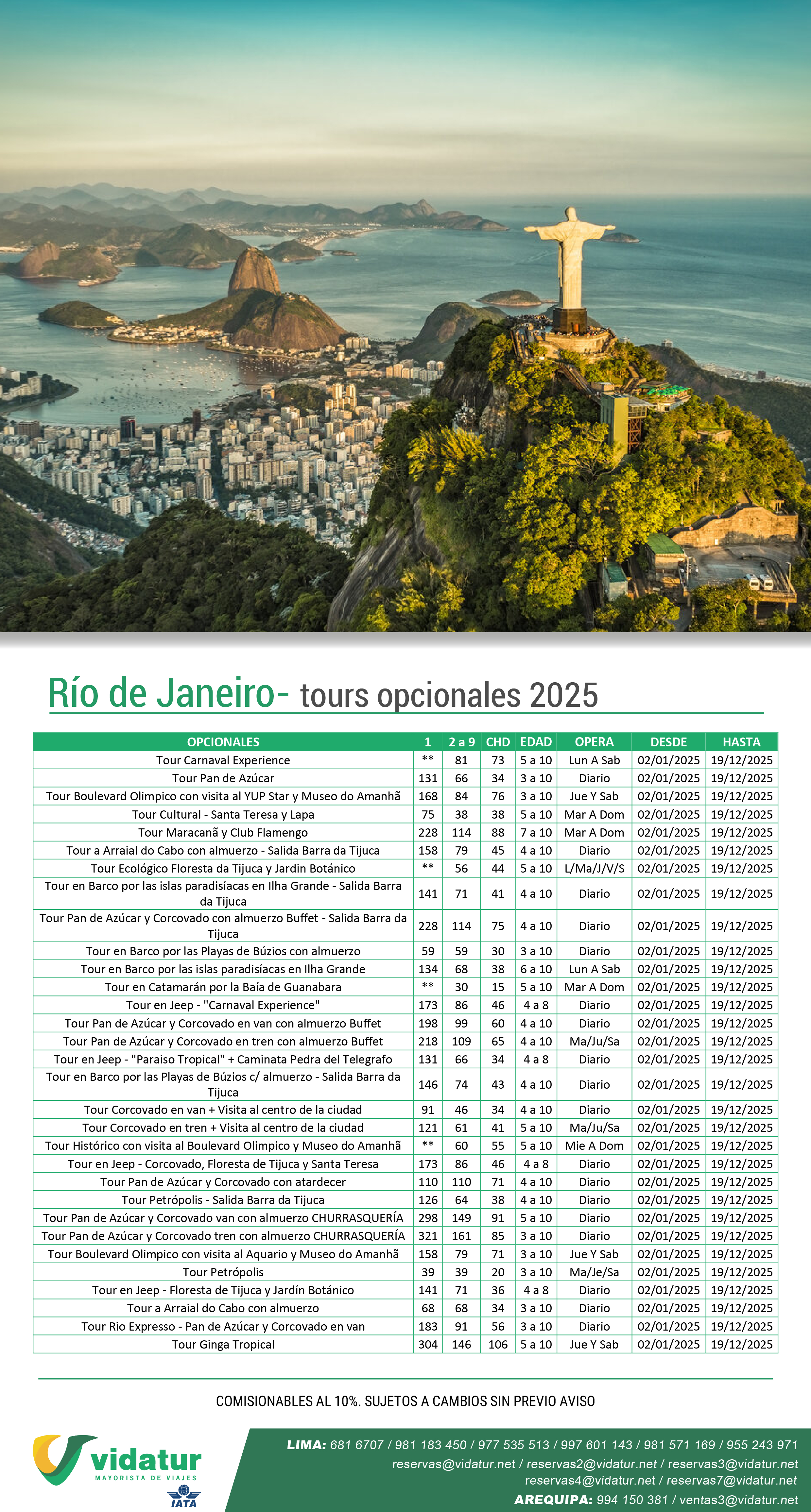 Río de Janeiro- tours opcionales 2025

| OPCIONALES | 1 | 2 a 9 | CHD | EDAD | OPERA | DESDE | HASTA |
|---|---|---|---|---|---|---|---|
| Tour Carnaval Experience | ** | 81 | 73 | 5 a 10 | Lun A Sab | 02/01/2025 | 19/12/2025 |
| Tour Pan de Azúcar | 131 | 66 | 34 | 3 a 10 | Diario | 02/01/2025 | 19/12/2025 |
| Tour Boulevard Olimpico con visita al YUP Star y Museo do Amanhã | 168 | 84 | 76 | 3 a 10 | Jue Y Sab | 02/01/2025 | 19/12/2025 |
| Tour Cultural - Santa Teresa y Lapa | 75 | 38 | 38 | 5 a 10 | Mar A Dom | 02/01/2025 | 19/12/2025 |
| Tour Maracanã y Club Flamengo | 228 | 114 | 88 | 7 a 10 | Mar A Dom | 02/01/2025 | 19/12/2025 |
| Tour a Arraial do Cabo con almuerzo - Salida Barra da Tijuca | 158 | 79 | 45 | 4 a 10 | Diario | 02/01/2025 | 19/12/2025 |
| Tour Ecológico Floresta da Tijuca y Jardin Botánico | ** | 56 | 44 | 5 a 10 | L/Ma/J/V/S | 02/01/2025 | 19/12/2025 |
| Tour en Barco por las islas paradisíacas en Ilha Grande - Salida Barra da Tijuca | 141 | 71 | 41 | 4 a 10 | Diario | 02/01/2025 | 19/12/2025 |
| Tour Pan de Azúcar y Corcovado con almuerzo Buffet - Salida Barra da Tijuca | 228 | 114 | 75 | 4 a 10 | Diario | 02/01/2025 | 19/12/2025 |
| Tour en Barco por las Playas de Búzios con almuerzo | 59 | 59 | 30 | 3 a 10 | Diario | 02/01/2025 | 19/12/2025 |
| Tour en Barco por las islas paradisíacas en Ilha Grande | 134 | 68 | 38 | 6 a 10 | Lun A Sab | 02/01/2025 | 19/12/2025 |
| Tour en Catamarán por la Baía de Guanabara | ** | 30 | 15 | 5 a 10 | Mar A Dom | 02/01/2025 | 19/12/2025 |
| Tour en Jeep - "Carnaval Experience" | 173 | 86 | 46 | 4 a 8 | Diario | 02/01/2025 | 19/12/2025 |
| Tour Pan de Azúcar y Corcovado en van con almuerzo Buffet | 198 | 99 | 60 | 4 a 10 | Diario | 02/01/2025 | 19/12/2025 |
| Tour Pan de Azúcar y Corcovado en tren con almuerzo Buffet | 218 | 109 | 65 | 4 a 10 | Ma/Ju/Sa | 02/01/2025 | 19/12/2025 |
| Tour en Jeep - "Paraiso Tropical" + Caminata Pedra del Telegrafo | 131 | 66 | 34 | 4 a 8 | Diario | 02/01/2025 | 19/12/2025 |
| Tour en Barco por las Playas de Búzios c/ almuerzo - Salida Barra da Tijuca | 146 | 74 | 43 | 4 a 10 | Diario | 02/01/2025 | 19/12/2025 |
| Tour Corcovado en van + Visita al centro de la ciudad | 91 | 46 | 34 | 4 a 10 | Diario | 02/01/2025 | 19/12/2025 |
| Tour Corcovado en tren + Visita al centro de la ciudad | 121 | 61 | 41 | 5 a 10 | Ma/Ju/Sa | 02/01/2025 | 19/12/2025 |
| Tour Histórico con visita al Boulevard Olimpico y Museo do Amanhã | ** | 60 | 55 | 5 a 10 | Mie A Dom | 02/01/2025 | 19/12/2025 |
| Tour en Jeep - Corcovado, Floresta de Tijuca y Santa Teresa | 173 | 86 | 46 | 4 a 8 | Diario | 02/01/2025 | 19/12/2025 |
| Tour Pan de Azúcar y Corcovado con atardecer | 110 | 110 | 71 | 4 a 10 | Diario | 02/01/2025 | 19/12/2025 |
| Tour Petrópolis - Salida Barra da Tijuca | 126 | 64 | 38 | 4 a 10 | Diario | 02/01/2025 | 19/12/2025 |
| Tour Pan de Azúcar y Corcovado van con almuerzo CHURRASQUERÍA | 298 | 149 | 91 | 5 a 10 | Diario | 02/01/2025 | 19/12/2025 |
| Tour Pan de Azúcar y Corcovado tren con almuerzo CHURRASQUERÍA | 321 | 161 | 85 | 3 a 10 | Diario | 02/01/2025 | 19/12/2025 |
| Tour Boulevard Olimpico con visita al Aquario y Museo do Amanhã | 158 | 79 | 71 | 3 a 10 | Jue Y Sab | 02/01/2025 | 19/12/2025 |
| Tour Petrópolis | 39 | 39 | 20 | 3 a 10 | Ma/Je/Sa | 02/01/2025 | 19/12/2025 |
| Tour en Jeep - Floresta de Tijuca y Jardín Botánico | 141 | 71 | 36 | 4 a 8 | Diario | 02/01/2025 | 19/12/2025 |
| Tour a Arraial do Cabo con almuerzo | 68 | 68 | 34 | 3 a 10 | Diario | 02/01/2025 | 19/12/2025 |
| Tour Rio Expresso - Pan de Azúcar y Corcovado en van | 183 | 91 | 56 | 3 a 10 | Diario | 02/01/2025 | 19/12/2025 |
| Tour Ginga Tropical | 304 | 146 | 106 | 5 a 10 | Jue Y Sab | 02/01/2025 | 19/12/2025 |

COMISIONABLES AL 10%. SUJETOS A CAMBIOS SIN PREVIO AVISO

vidatur
MAYORISTA DE VIAJES
IATA

LIMA: 681 6707 / 981 183 450 / 977 535 513 / 997 601 143 / 981 571 169 / 955 243 971
reservas@vidatur.net / reservas2@vidatur.net / reservas3@vidatur.net
reservas4@vidatur.net / reservas7@vidatur.net
AREQUIPA: 994 150 381 / ventas3@vidatur.net